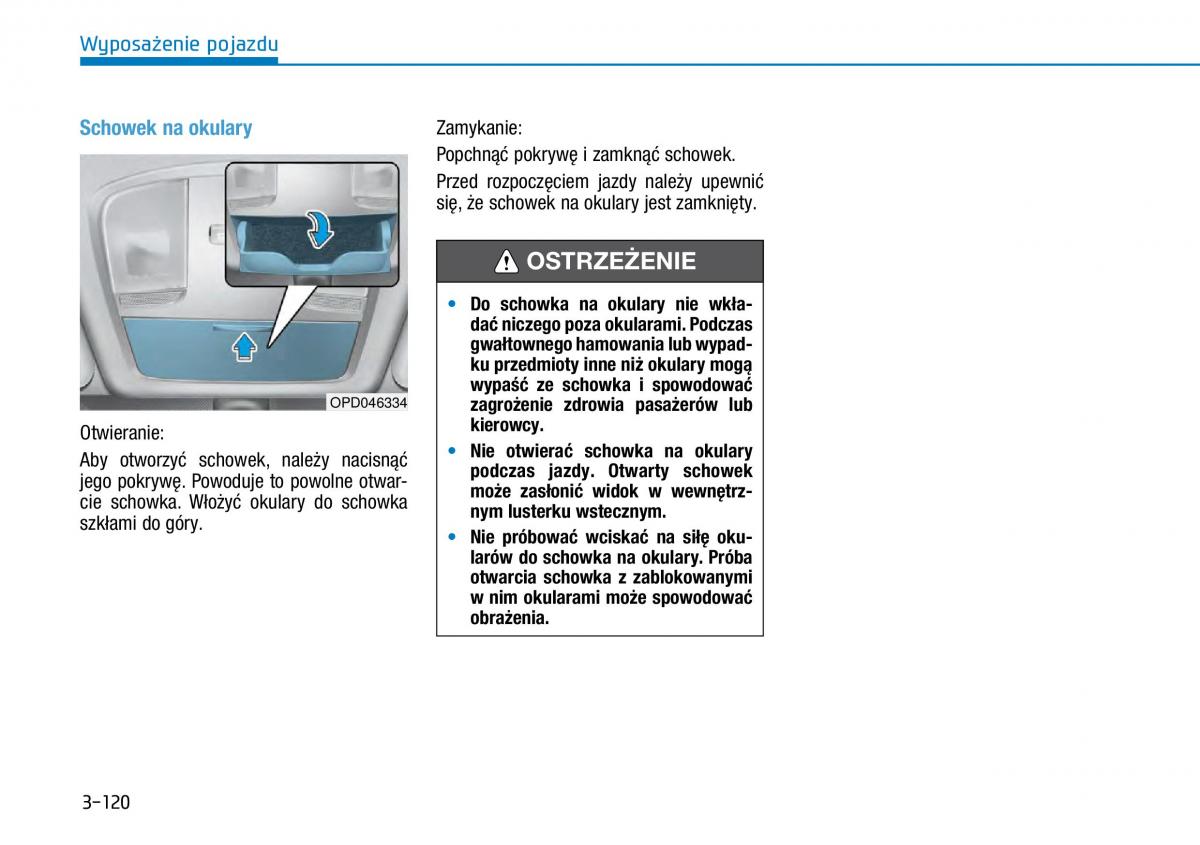 Wyposażenie pojazdu

Schowek na okulary

OPD046334

Otwieranie:

Aby otworzyć schowek, należy nacisnąć jego pokrywę. Powoduje to powolne otwarcie schowka. Włożyć okulary do schowka szkłami do góry.

Zamykanie:

Popchnąć pokrywę i zamknąć schowek.

Przed rozpoczęciem jazdy należy upewnić się, że schowek na okulary jest zamknięty.

OSTRZEŻENIE

• Do schowka na okulary nie wkładać niczego poza okularami. Podczas gwałtownego hamowania lub wypadku przedmioty inne niż okulary mogą wypaść ze schowka i spowodować zagrożenie zdrowia pasażerów lub kierowcy.

• Nie otwierać schowka na okulary podczas jazdy. Otwarty schowek może zasłonić widok w wewnętrznym lusterku wstecznym.

• Nie próbować wciskać na siłę okularów do schowka na okulary. Próba otwarcia schowka z zablokowanymi w nim okularami może spowodować obrażenia.

3-120